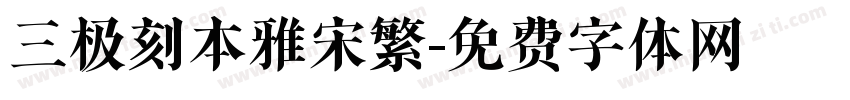 三极刻本雅宋繁-免费字体网